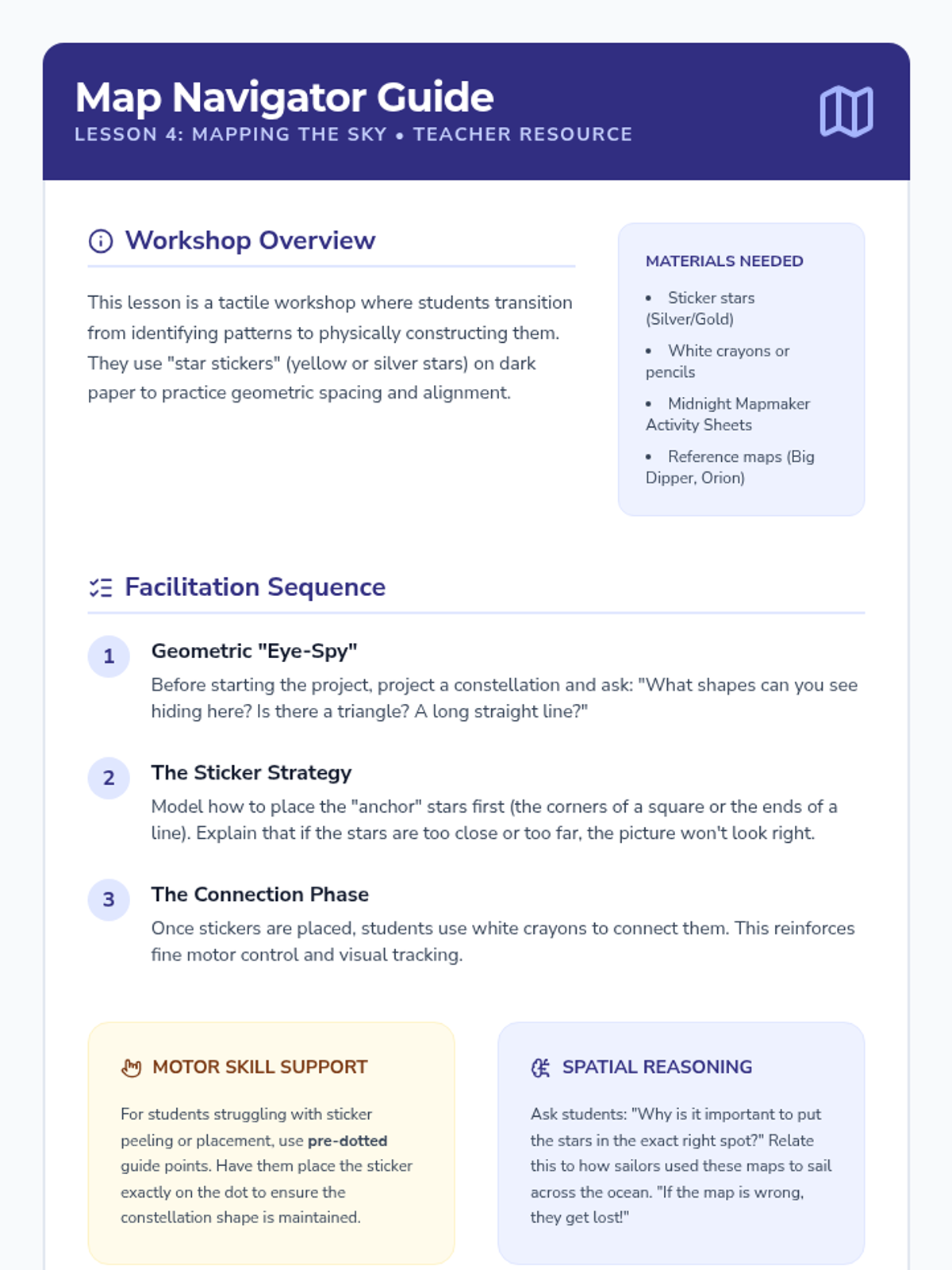 Map Navigator Guide
LESSON 4: MAPPING THE SKY • TEACHER RESOURCE

Workshop Overview

This lesson is a tactile workshop where students transition from identifying patterns to physically constructing them. They use "star stickers" (yellow or silver stars) on dark paper to practice geometric spacing and alignment.

MATERIALS NEEDED

• Sticker stars (Silver/Gold)
• White crayons or pencils
• Midnight Mapmaker Activity Sheets
• Reference maps (Big Dipper, Orion)

Facilitation Sequence

1
Geometric "Eye-Spy"
Before starting the project, project a constellation and ask: "What shapes can you see hiding here? Is there a triangle? A long straight line?"

2
The Sticker Strategy
Model how to place the "anchor" stars first (the corners of a square or the ends of a line). Explain that if the stars are too close or too far, the picture won't look right.

3
The Connection Phase
Once stickers are placed, students use white crayons to connect them. This reinforces fine motor control and visual tracking.

MOTOR SKILL SUPPORT

For students struggling with sticker peeling or placement, use pre-dotted guide points. Have them place the sticker exactly on the dot to ensure the constellation shape is maintained.

SPATIAL REASONING

Ask students: "Why is it important to put the stars in the exact right spot?" Relate this to how sailors used these maps to sail across the ocean. "If the map is wrong, they get lost!"